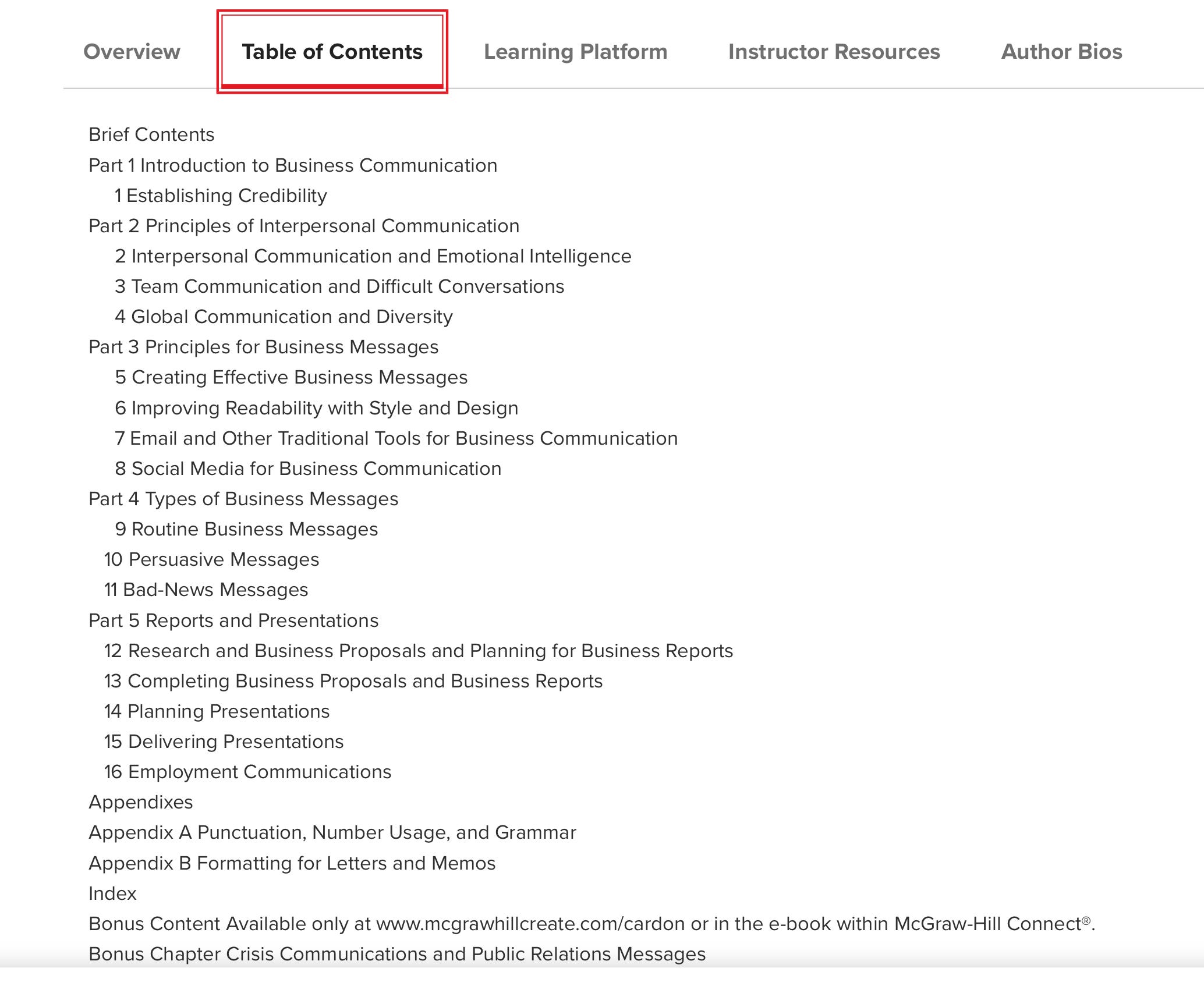 Overview Table of Contents Learning Platform Instructor Resources Author Bios

Brief Contents
Part 1 Introduction to Business Communication
1 Establishing Credibility
Part 2 Principles of Interpersonal Communication
2 Interpersonal Communication and Emotional Intelligence
3 Team Communication and Difficult Conversations
4 Global Communication and Diversity
Part 3 Principles for Business Messages
5 Creating Effective Business Messages
6 Improving Readability with Style and Design
7 Email and Other Traditional Tools for Business Communication
8 Social Media for Business Communication
Part 4 Types of Business Messages
9 Routine Business Messages
10 Persuasive Messages
11 Bad-News Messages
Part 5 Reports and Presentations
12 Research and Business Proposals and Planning for Business Reports
13 Completing Business Proposals and Business Reports
14 Planning Presentations
15 Delivering Presentations
16 Employment Communications
Appendixes
Appendix A Punctuation, Number Usage, and Grammar
Appendix B Formatting for Letters and Memos
Index
Bonus Content Available only at www.mcgrawhillcreate.com/cardon or in the e-book within McGraw-Hill Connect®.
Bonus Chapter Crisis Communications and Public Relations Messages